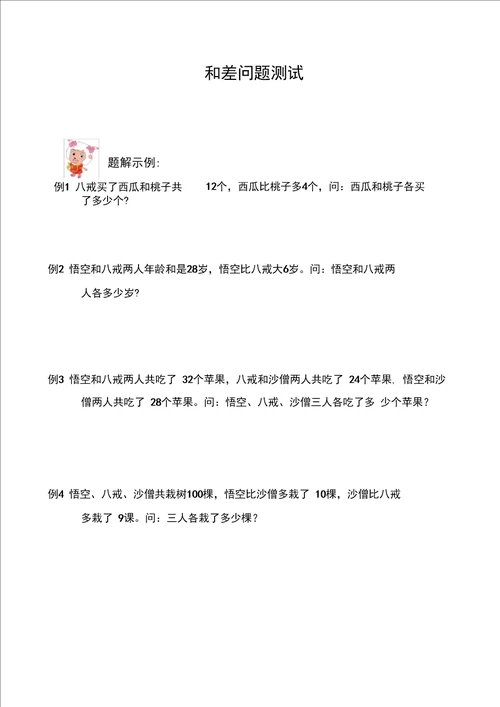 和差问题测试

题解示例:

例1 八戒买了西瓜和桃子共 12个，西瓜比桃子多4个，问：西瓜和桃子各买了多少个?

例2 悟空和八戒两人年龄和是28岁，悟空比八戒大6岁。问：悟空和八戒两人各多少岁?

例3 悟空和八戒两人共吃了 32个苹果，八戒和沙僧两人共吃了 24个苹果，悟空和沙僧两人共吃了 28个苹果。问：悟空、八戒、沙僧三人各吃了多 少个苹果?

例4 悟空、八戒、沙僧共栽树100棵，悟空比沙僧多栽了 10棵，沙僧比八戒多栽了 9课。问：三人各栽了多少棵?